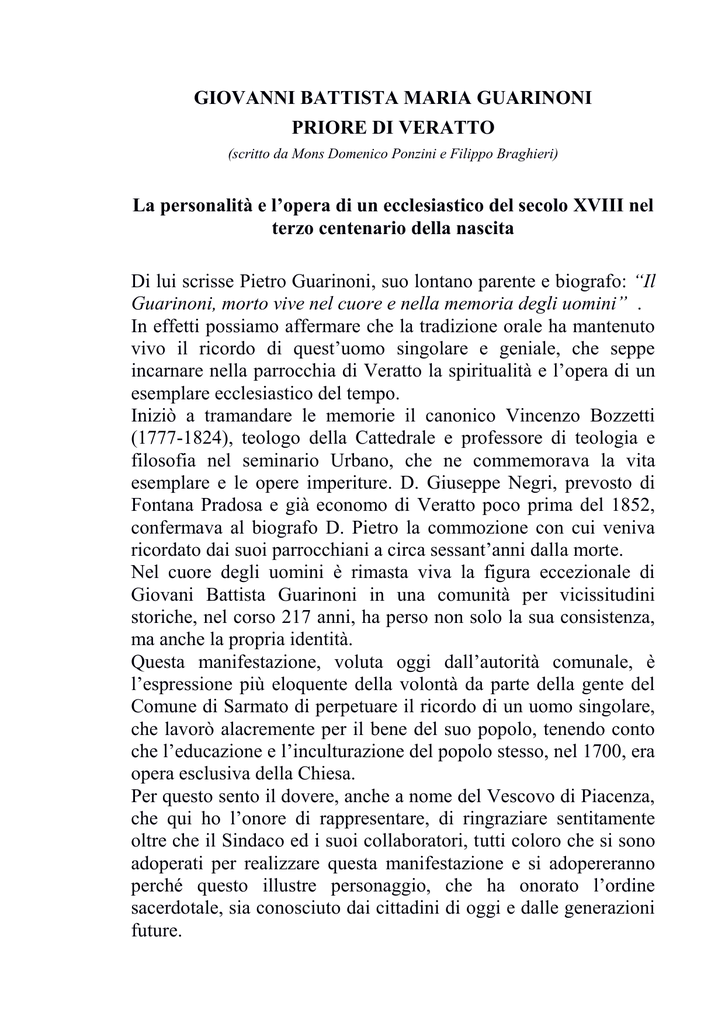 GIOVANNI BATTISTA MARIA GUARINONI
PRIORE DI VERATTO
(scritto da Mons Domenico Ponzini e Filippo Braghieri)

La personalità e l'opera di un ecclesiastico del secolo XVIII nel terzo centenario della nascita

Di lui scrisse Pietro Guarinoni, suo lontano parente e biografo: "Il Guarinoni, morto vive nel cuore e nella memoria degli uomini" .
In effetti possiamo affermare che la tradizione orale ha mantenuto vivo il ricordo di quest'uomo singolare e geniale, che seppe incarnare nella parrocchia di Veratto la spiritualità e l'opera di un esemplare ecclesiastico del tempo.
Iniziò a tramandare le memorie il canonico Vincenzo Bozzetti (1777-1824), teologo della Cattedrale e professore di teologia e filosofia nel seminario Urbano, che ne commemorava la vita esemplare e le opere imperiture. D. Giuseppe Negri, prevosto di Fontana Pradosa e già economo di Veratto poco prima del 1852, confermava al biografo D. Pietro la commozione con cui veniva ricordato dai suoi parrocchiani a circa sessant'anni dalla morte.
Nel cuore degli uomini è rimasta viva la figura eccezionale di Giovani Battista Guarinoni in una comunità per vicissitudini storiche, nel corso 217 anni, ha perso non solo la sua consistenza, ma anche la propria identità.
Questa manifestazione, voluta oggi dall'autorità comunale, è l'espressione più eloquente della volontà da parte della gente del Comune di Sarmato di perpetuare il ricordo di un uomo singolare, che lavorò alacremente per il bene del suo popolo, tenendo conto che l'educazione e l'inculturazione del popolo stesso, nel 1700, era opera esclusiva della Chiesa.
Per questo sento il dovere, anche a nome del Vescovo di Piacenza, che qui ho l'onore di rappresentare, di ringraziare sentitamente oltre che il Sindaco ed i suoi collaboratori, tutti coloro che si sono adoperati per realizzare questa manifestazione e si adopereranno perché questo illustre personaggio, che ha onorato l'ordine sacerdotale, sia conosciuto dai cittadini di oggi e dalle generazioni future.